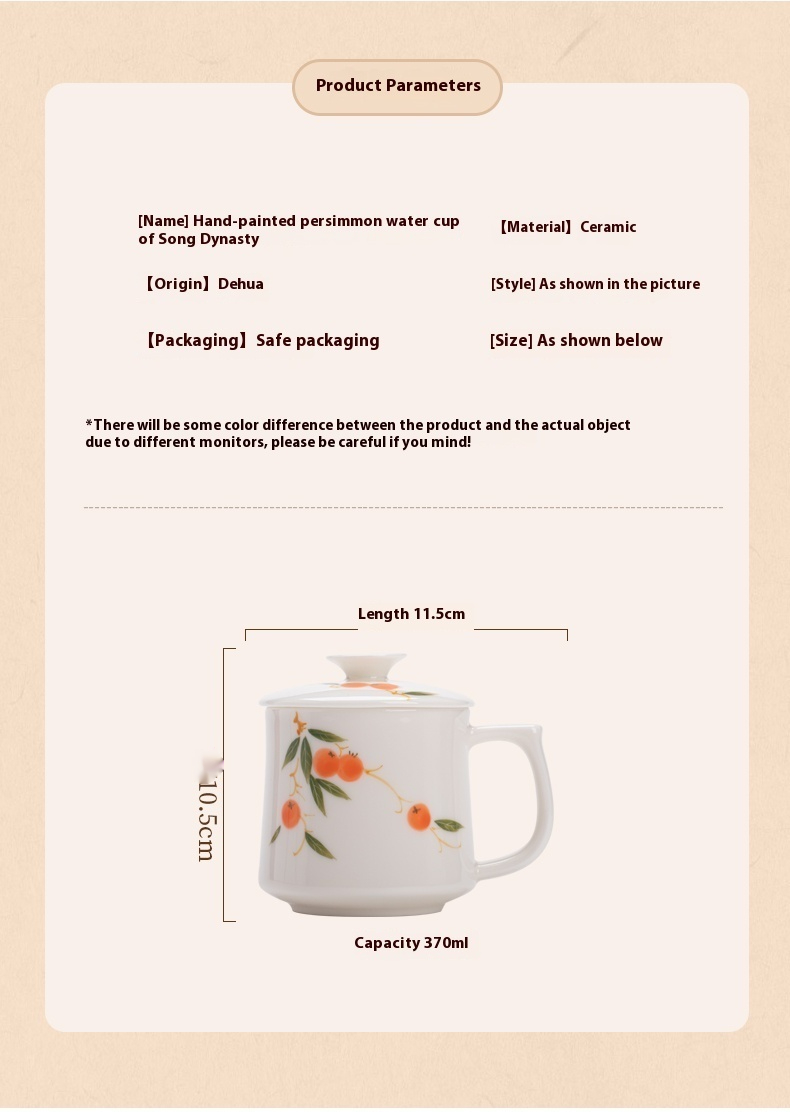 Product Parameters

[Name] Hand-painted persimmon water cup of Song Dynasty

【Material】Ceramic

【Origin】Dehua

[Style] As shown in the picture

【Packaging】Safe packaging

[Size] As shown below

*There will be some color difference between the product and the actual object due to different monitors, please be careful if you mind!

Length 11.5cm

10.5cm

Capacity 370ml